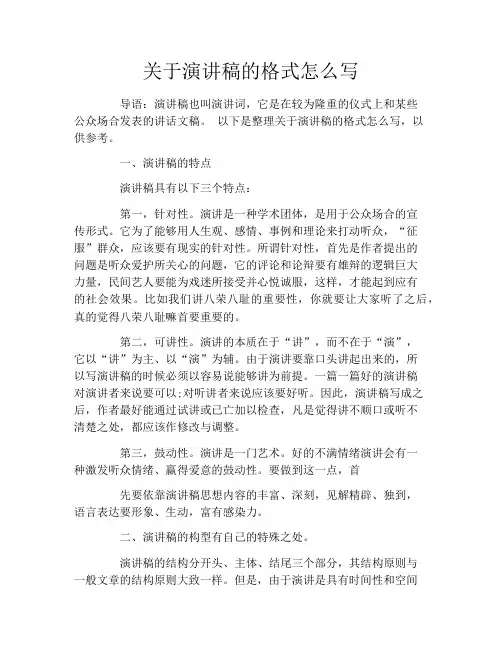 关于演讲稿的格式怎么写

导语：演讲稿也叫演讲词，它是在较为隆重的仪式上和某些公众场合发表的讲话文稿。 以下是整理关于演讲稿的格式怎么写，以供参考。

一、演讲稿的特点

演讲稿具有以下三个特点：

第一，针对性。演讲是一种学术团体，是用于公众场合的宣传形式。它为了能够用人生观、感情、事例和理论来打动听众，“征服”群众，应该要有现实的针对性。所谓针对性，首先是作者提出的问题是听众爱护所关心的问题，它的评论和论辩要有雄辩的逻辑巨大力量，民间艺人要能为戏迷所接受并心悦诚服，这样，才能起到应有的社会效果。比如我们讲八荣八耻的重要性，你就要让大家听了之后，真的觉得八荣八耻嘛首要重要的。

第二，可讲性。演讲的本质在于“讲”，而不在于“演”，它以“讲”为主、以“演”为辅。由于演讲要靠口头讲起出来的，所以写演讲稿的时候必须以容易说能够讲为前提。一篇一篇好的演讲稿对演讲者来说要可以;对听讲者来说应该要好听。因此，演讲稿写成之后，作者最好能通过试讲或已亡加以检查，凡是觉得讲不顺口或听不清楚之处，都应该作修改与调整。

第三，鼓动性。演讲是一门艺术。好的不满情绪演讲会有一种激发听众情绪、赢得爱意的鼓动性。要做到这一点，首

先要依靠演讲稿思想内容的丰富、深刻，见解精辟、独到，语言表达要形象、生动，富有感染力。

二、演讲稿的构型有自己的特殊之处。

演讲稿的结构分开头、主体、结尾三个部分，其结构原则与一般文章的结构原则大致一样。但是，由于演讲是具有时间性和空间